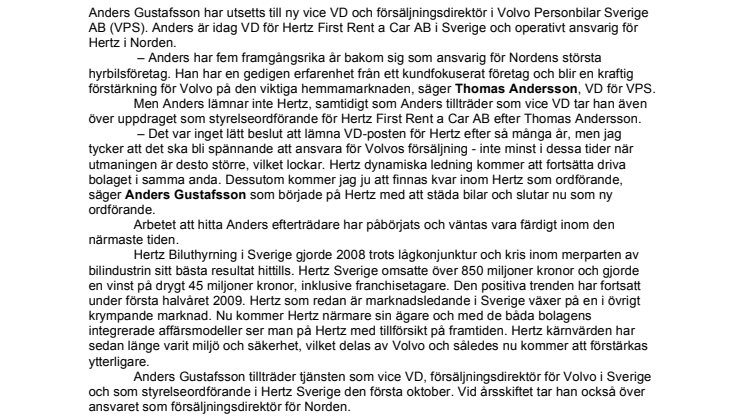 Anders Gustafsson har utsetts till ny vice VD och försäljningsdirektör i Volvo Personbilar Sverige AB (VPS). Anders är idag VD för Hertz First Rent a Car AB i Sverige och operativt ansvarig för Hertz i Norden.

– Anders har fem framgångsrika år bakom sig som ansvarig för Nordens största hyrbilsföretag. Han har en gedigen erfarenhet från ett kundfokuserat företag och blir en kraftig förstärkning för Volvo på den viktiga hemmamarknaden, säger Thomas Andersson, VD för VPS.

Men Anders lämnar inte Hertz, samtidigt som Anders tillträder som vice VD tar han även över uppdraget som styrelseordförande för Hertz First Rent a Car AB efter Thomas Andersson.

– Det var inget lätt beslut att lämna VD-posten för Hertz efter så många år, men jag tycker att det ska bli spännande att ansvara för Volvos försäljning - inte minst i dessa tider när utmaningen är desto större, vilket lockar. Hertz dynamiska ledning kommer att fortsätta driva bolaget i samma anda. Dessutom kommer jag ju att finnas kvar inom Hertz som ordförande, säger Anders Gustafsson som började på Hertz med att städa bilar och slutar nu som ny ordförande.

Arbetet att hitta Anders efterträdare har påbörjats och väntas vara färdigt inom den närmaste tiden.

Hertz Biluthyrning i Sverige gjorde 2008 trots lågkonjunktur och kris inom merparten av bilindustrin sitt bästa resultat hittills. Hertz Sverige omsatte över 850 miljoner kronor och gjorde en vinst på drygt 45 miljoner kronor, inklusive franchisetagare. Den positiva trenden har fortsatt under första halvåret 2009. Hertz som redan är marknadsledande i Sverige växer på en i övrigt krympande marknad. Nu kommer Hertz närmare sin ägare och med de båda bolagens integrerade affärsmodeller ser man på Hertz med tillförsikt på framtiden. Hertz kärnvärden har sedan länge varit miljö och säkerhet, vilket delas av Volvo och således nu kommer att förstärkas ytterligare.

Anders Gustafsson tillträder tjänsten som vice VD, försäljningsdirektör för Volvo i Sverige och som styrelseordförande i Hertz Sverige den första oktober. Vid årsskiftet tar han också över ansvaret som försäljningsdirektör för Norden.